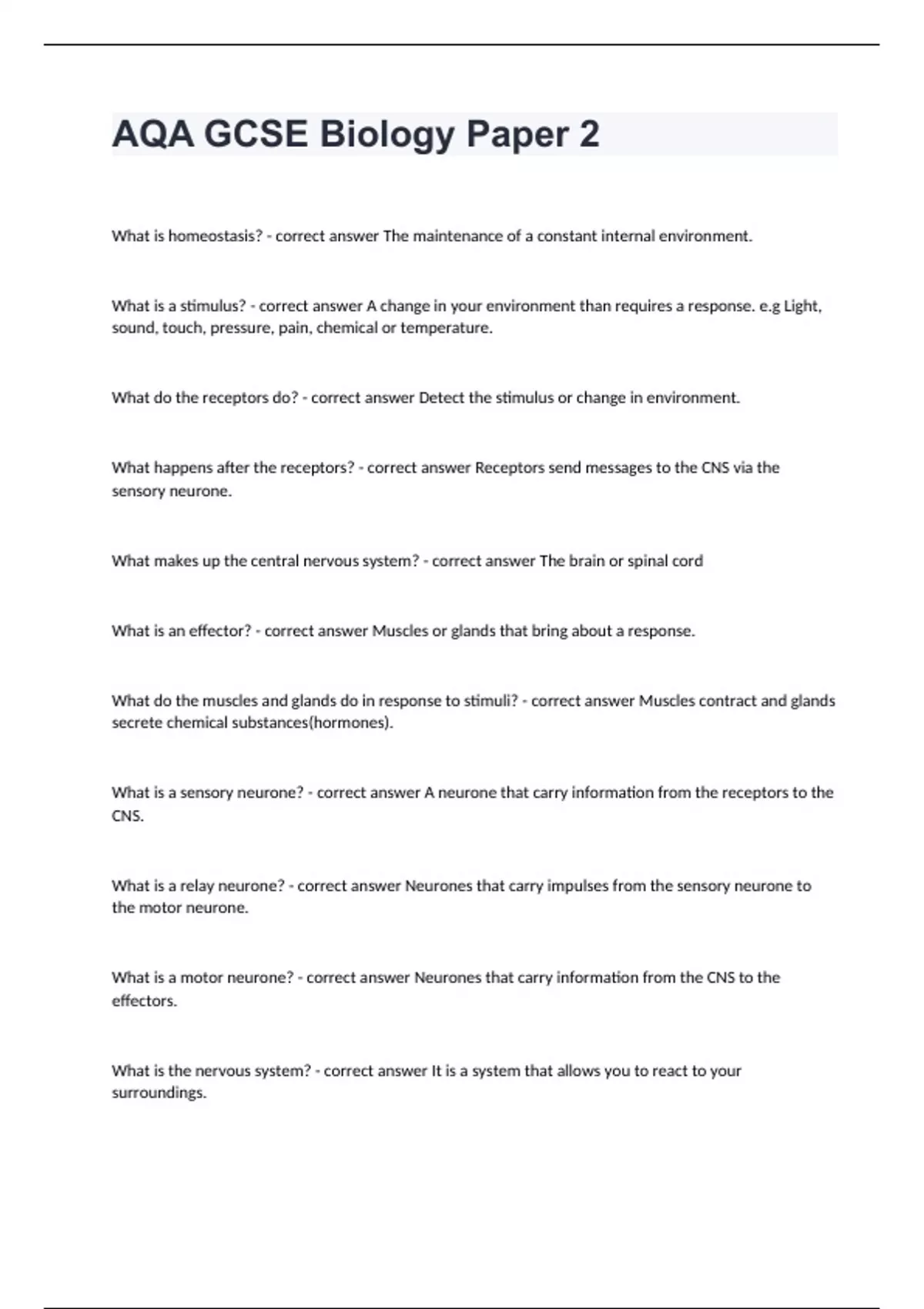 AQA GCSE Biology Paper 2

What is homeostasis? - correct answer The maintenance of a constant internal environment.

What is a stimulus? - correct answer A change in your environment than requires a response. e.g Light, sound, touch, pressure, pain, chemical or temperature.

What do the receptors do? - correct answer Detect the stimulus or change in environment.

What happens after the receptors? - correct answer Receptors send messages to the CNS via the sensory neurone.

What makes up the central nervous system? - correct answer The brain or spinal cord

What is an effector? - correct answer Muscles or glands that bring about a response.

What do the muscles and glands do in response to stimuli? - correct answer Muscles contract and glands secrete chemical substances(hormones).

What is a sensory neurone? - correct answer A neurone that carry information from the receptors to the CNS.

What is a relay neurone? - correct answer Neurones that carry impulses from the sensory neurone to the motor neurone.

What is a motor neurone? - correct answer Neurones that carry information from the CNS to the effectors.

What is the nervous system? - correct answer It is a system that allows you to react to your surroundings.